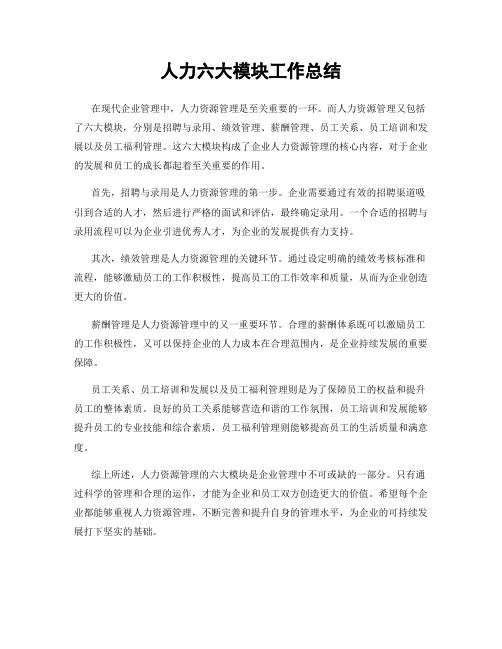 人力六大模块工作总结

在现代企业管理中，人力资源管理是至关重要的一环。而人力资源管理又包括了六大模块，分别是招聘与录用、绩效管理、薪酬管理、员工关系、员工培训和发展以及员工福利管理。这六大模块构成了企业人力资源管理的核心内容，对于企业的发展和员工的成长都起着至关重要的作用。

首先，招聘与录用是人力资源管理的第一步。企业需要通过有效的招聘渠道吸引到合适的人才，然后进行严格的面试和评估，最终确定录用。一个合适的招聘与录用流程可以为企业引进优秀人才，为企业的发展提供有力支持。

其次，绩效管理是人力资源管理的关键环节。通过设定明确的绩效考核标准和流程，能够激励员工的工作积极性，提高员工的工作效率和质量，从而为企业创造更大的价值。

薪酬管理是人力资源管理中的又一重要环节。合理的薪酬体系既可以激励员工的工作积极性，又可以保持企业的人力成本在合理范围内，是企业持续发展的重要保障。

员工关系、员工培训和发展以及员工福利管理则是为了保障员工的权益和提升员工的整体素质。良好的员工关系能够营造和谐的工作氛围，员工培训和发展能够提升员工的专业技能和综合素质，员工福利管理则能够提高员工的生活质量和满意度。

综上所述，人力资源管理的六大模块是企业管理中不可或缺的一部分。只有通过科学的管理和合理的运作，才能为企业和员工双方创造更大的价值。希望每个企业都能够重视人力资源管理，不断完善和提升自身的管理水平，为企业的可持续发展打下坚实的基础。